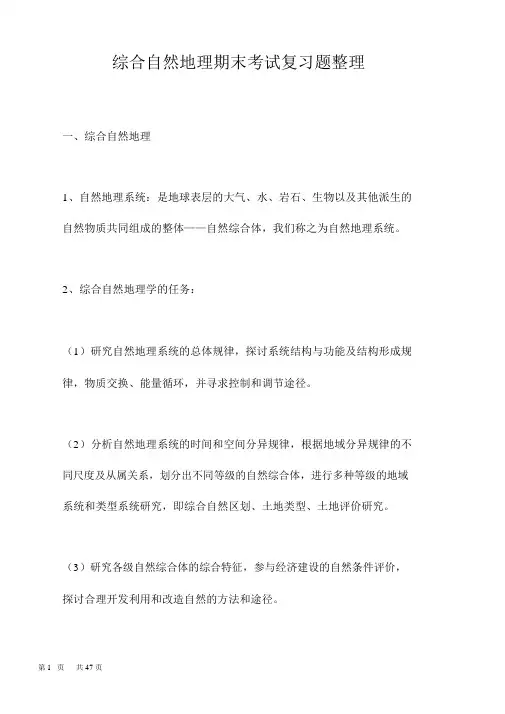 综合自然地理期末考试复习题整理

一、综合自然地理

1、自然地理系统：是地球表层的大气、水、岩石、生物以及其他派生的自然物质共同组成的整体——自然综合体，我们称之为自然地理系统。

2、综合自然地理学的任务：

（1）研究自然地理系统的总体规律，探讨系统结构与功能及结构形成规律，物质交换、能量循环，并寻求控制和调节途径。

（2）分析自然地理系统的时间和空间分异规律，根据地域分异规律的不同尺度及从属关系，划分出不同等级的自然综合体，进行多种等级的地域系统和类型系统研究，即综合自然区划、土地类型、土地评价研究。

（3）研究各级自然综合体的综合特征，参与经济建设的自然条件评价，探讨合理开发利用和改造自然的方法和途径。

第 1 页　共 47 页